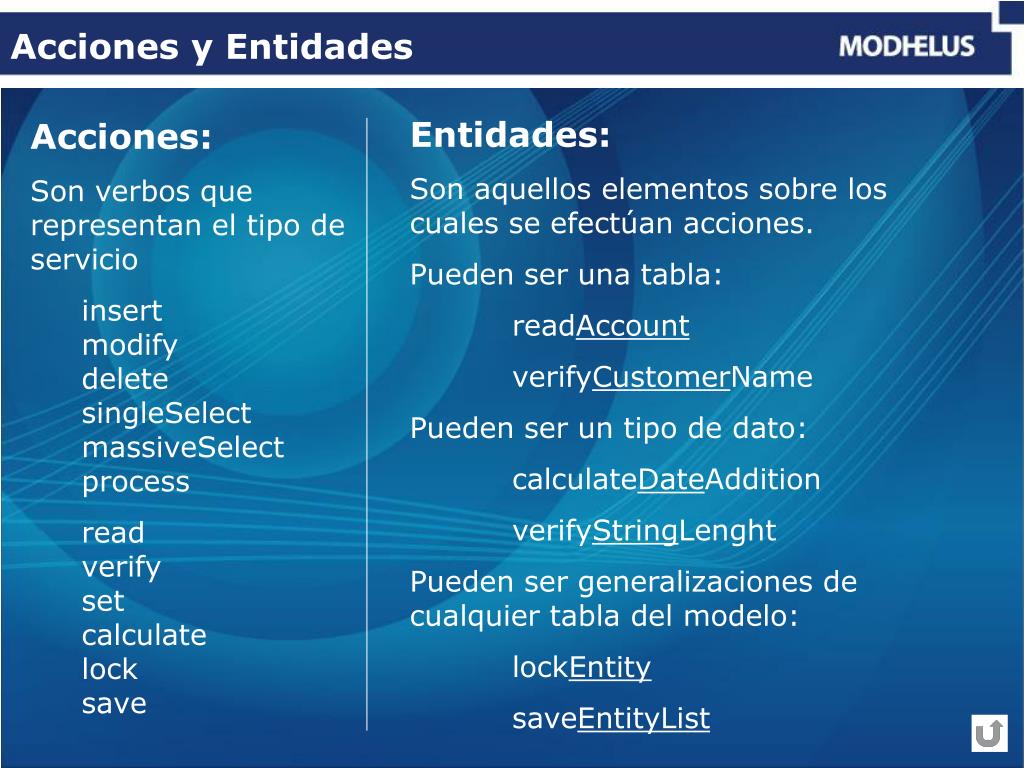 Acciones y Entidades

MODHELUS

Acciones:

Son verbos que representan el tipo de servicio

insert
modify
delete
singleSelect
massiveSelect
process

read
verify
set
calculate
lock
save

Entidades:

Son aquellos elementos sobre los cuales se efectúan acciones.

Pueden ser una tabla:

readAccount

verifyCustomerName

Pueden ser un tipo de dato:

calculateDateAddition

verifyStringLenght

Pueden ser generalizaciones de cualquier tabla del modelo:

lockEntity

saveEntityList